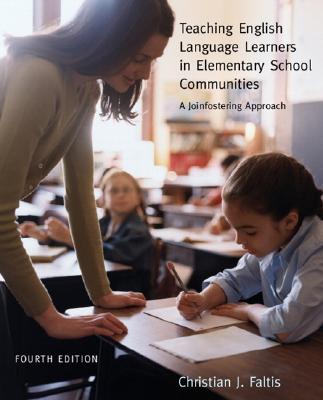 Teaching English Language Learners in Elementary School Communities

A Joinfostering Approach

FOURTH EDITION

Christian J. Faltis